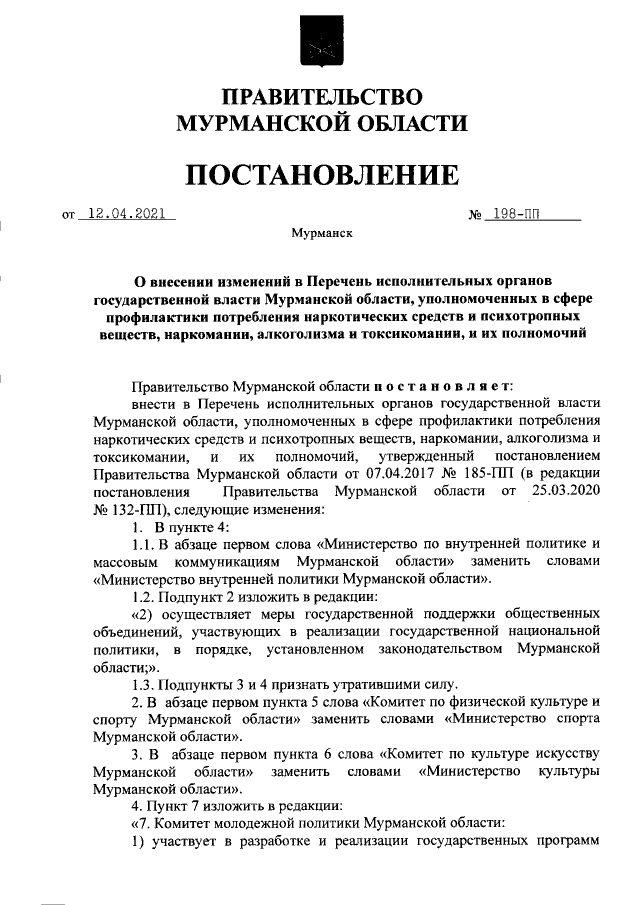 ПРАВИТЕЛЬСТВО
МУРМАНСКОЙ ОБЛАСТИ

ПОСТАНОВЛЕНИЕ

от 12.04.2021 № 198-ПП

Мурманск

О внесении изменений в Перечень исполнительных органов государственной власти Мурманской области, уполномоченных в сфере профилактики потребления наркотических средств и психотропных веществ, наркомании, алкоголизма и токсикомании, и их полномочий

Правительство Мурманской области постановляет:

внести в Перечень исполнительных органов государственной власти Мурманской области, уполномоченных в сфере профилактики потребления наркотических средств и психотропных веществ, наркомании, алкоголизма и токсикомании, и их полномочий, утвержденный постановлением Правительства Мурманской области от 07.04.2017 № 185-ПП (в редакции постановления Правительства Мурманской области от 25.03.2020 № 132-ПП), следующие изменения:

1. В пункте 4:

1.1. В абзаце первом слова «Министерство по внутренней политике и массовым коммуникациям Мурманской области» заменить словами «Министерство внутренней политики Мурманской области».

1.2. Подпункт 2 изложить в редакции:

«2) осуществляет меры государственной поддержки общественных объединений, участвующих в реализации государственной национальной политики, в порядке, установленном законодательством Мурманской области;».

1.3. Подпункты 3 и 4 признать утратившими силу.

2. В абзаце первом пункта 5 слова «Комитет по физической культуре и спорту Мурманской области» заменить словами «Министерство спорта Мурманской области».

3. В абзаце первом пункта 6 слова «Комитет по культуре искусству Мурманской области» заменить словами «Министерство культуры Мурманской области».

4. Пункт 7 изложить в редакции:

«7. Комитет молодежной политики Мурманской области:

1) участвует в разработке и реализации государственных программ